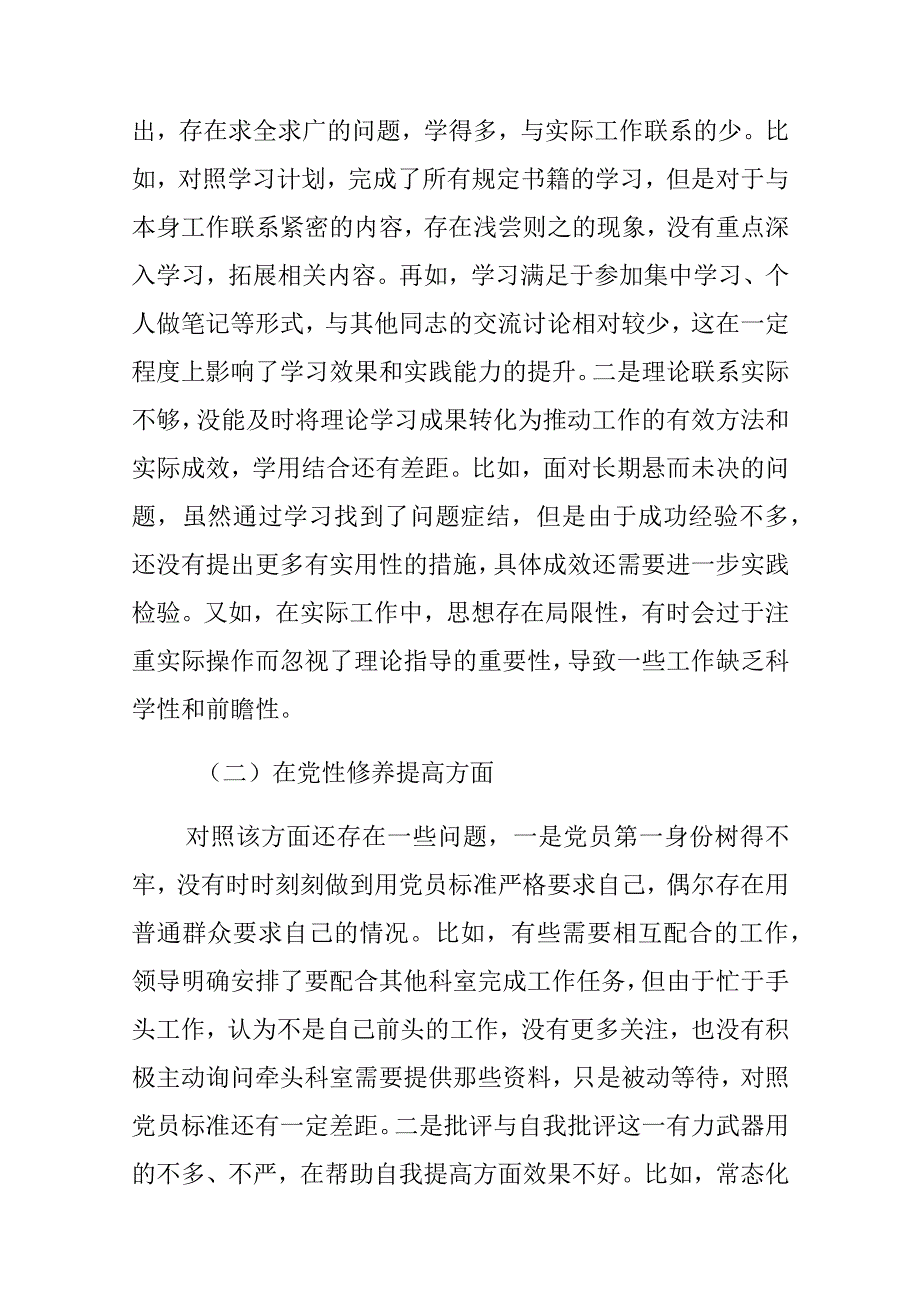 出，存在求全求广的问题，学得多，与实际工作联系的少。比如，对照学习计划，完成了所有规定书籍的学习，但是对于与本身工作联系紧密的内容，存在浅尝则之的现象，没有重点深入学习，拓展相关内容。再如，学习满足于参加集中学习、个人做笔记等形式，与其他同志的交流讨论相对较少，这在一定程度上影响了学习效果和实践能力的提升。二是理论联系实际不够，没能及时将理论学习成果转化为推动工作的有效方法和实际成效，学用结合还有差距。比如，面对长期悬而未决的问题，虽然通过学习找到了问题症结，但是由于成功经验不多，还没有提出更多有实用性的措施，具体成效还需要进一步实践检验。又如，在实际工作中，思想存在局限性，有时会过于注重实际操作而忽视了理论指导的重要性，导致一些工作缺乏科学性和前瞻性。

（二）在党性修养提高方面

对照该方面还存在一些问题，一是党员第一身份树得不牢，没有时时刻刻做到用党员标准严格要求自己，偶尔存在用普通群众要求自己的情况。比如，有些需要相互配合的工作，领导明确安排了要配合其他科室完成工作任务，但由于忙于手头工作，认为不是自己前头的工作，没有更多关注，也没有积极主动询问牵头科室需要提供那些资料，只是被动等待，对照党员标准还有一定差距。二是批评与自我批评这一有力武器用的不多、不严，在帮助自我提高方面效果不好。比如，常态化